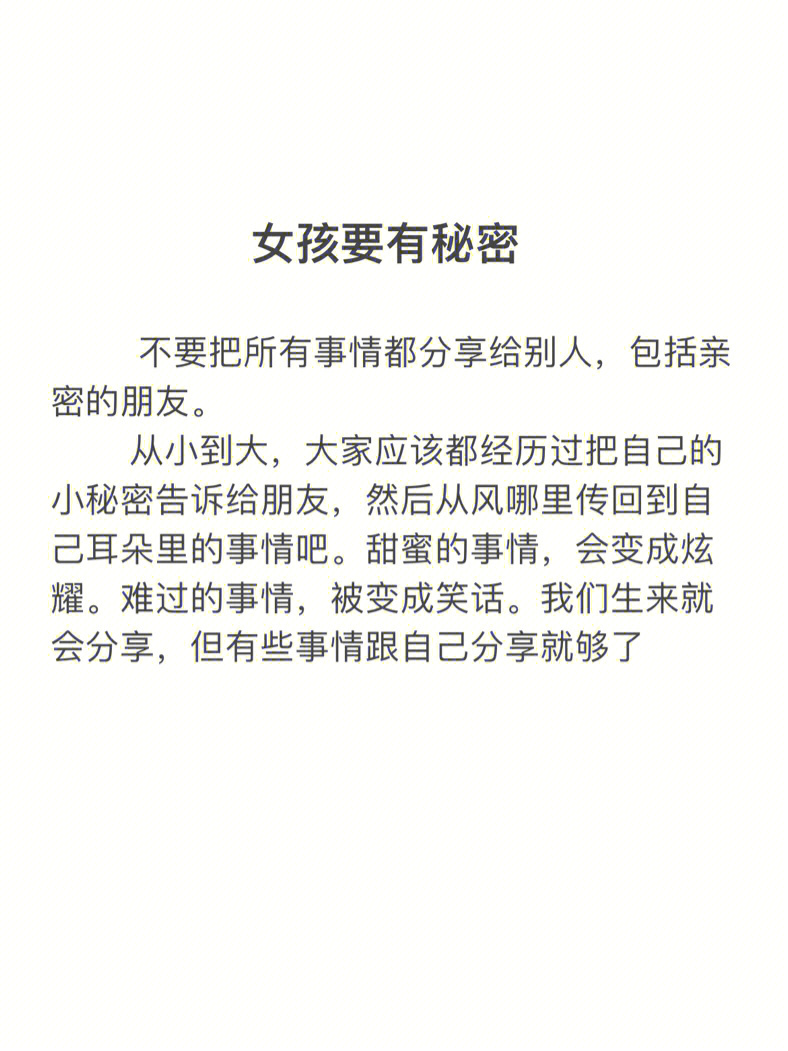 女孩要有秘密

不要把所有事情都分享给别人，包括亲密的朋友。

从小到大，大家应该都经历过把自己的小秘密告诉给朋友，然后从风哪里传回到自己耳朵里的事情吧。甜蜜的事情，会变成炫耀。难过的事情，被变成笑话。我们生来就会分享，但有些事情跟自己分享就够了